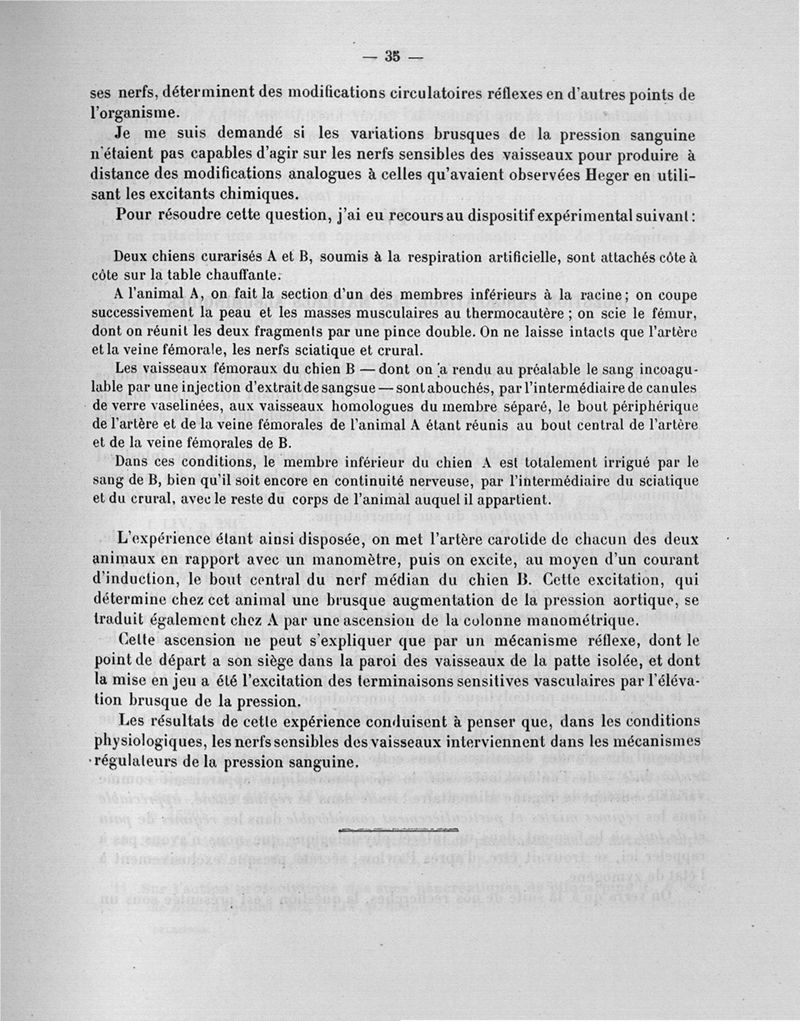 — 35 —

ses nerfs, déterminent des modifications circulatoires réflexes en d'autres points de l'organisme.

Je me suis demandé si les variations brusques de la pression sanguine n'étaient pas capables d'agir sur les nerfs sensibles des vaisseaux pour produire à distance des modifications analogues à celles qu'avaient observées Heger en utilisant les excitants chimiques.

Pour résoudre cette question, j'ai eu recours au dispositif expérimental suivant :

Deux chiens curarisés A et B, soumis à la respiration artificielle, sont attachés côte à côte sur la table chauffante.

A l'animal A, on fait la section d'un des membres inférieurs à la racine ; on coupe successivement la peau et les masses musculaires au thermocautère ; on scie le fémur, dont on réunit les deux fragments par une pince double. On ne laisse intacts que l'artère et la veine fémorale, les nerfs sciatique et crural.

Les vaisseaux fémoraux du chien B — dont on a rendu au préalable le sang incoagulable par une injection d'extrait de sangsue — sont abouchés, par l'intermédiaire de canules de verre vaselinées, aux vaisseaux homologues du membre séparé, le bout périphérique de l'artère et de la veine fémorales de l'animal A étant réunis au bout central de l'artère et de la veine fémorales de B.

Dans ces conditions, le membre inférieur du chien A est totalement irrigué par le sang de B, bien qu'il soit encore en continuité nerveuse, par l'intermédiaire du sciatique et du crural, avec le reste du corps de l'animal auquel il appartient.

L'expérience étant ainsi disposée, on met l'artère carotide de chacun des deux animaux en rapport avec un manomètre, puis on excite, au moyen d'un courant d'induction, le bout central du nerf médian du chien B. Cette excitation, qui détermine chez cet animal une brusque augmentation de la pression aortique, se traduit également chez A par une ascension de la colonne manométrique.

Cette ascension ne peut s'expliquer que par un mécanisme réflexe, dont le point de départ a son siège dans la paroi des vaisseaux de la patte isolée, et dont la mise en jeu a été l'excitation des terminaisons sensitives vasculaires par l'élévation brusque de la pression.

Les résultats de cette expérience conduisent à penser que, dans les conditions physiologiques, les nerfs sensibles des vaisseaux interviennent dans les mécanismes régulateurs de la pression sanguine.